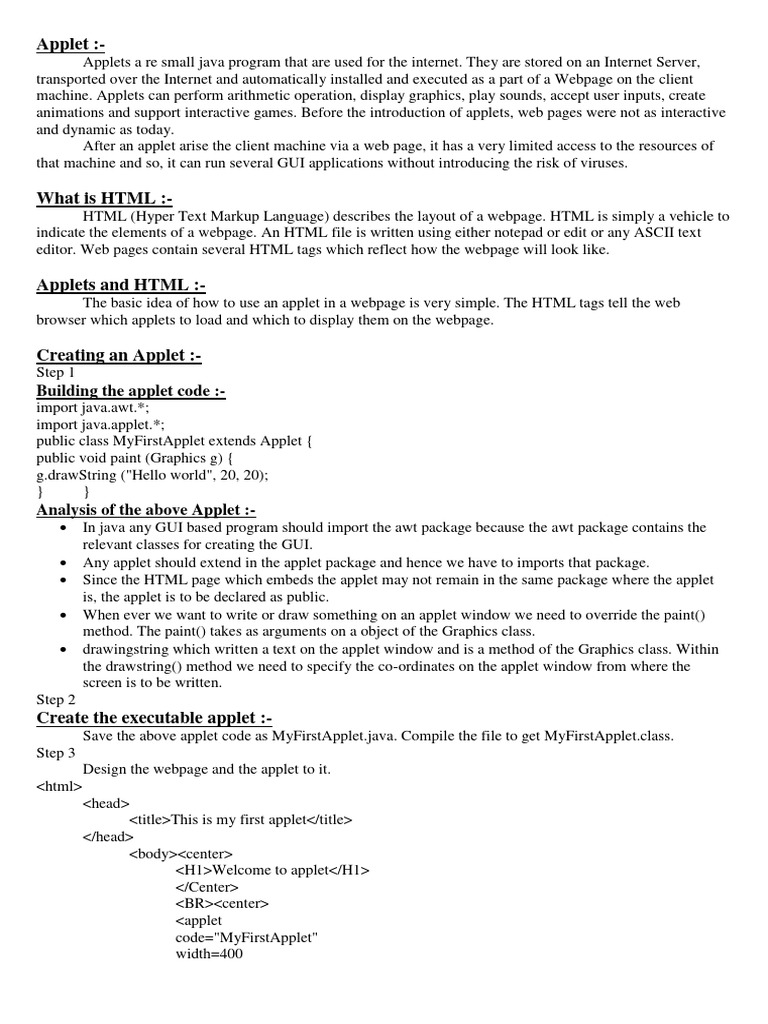 Applet :-

Applets a re small java program that are used for the internet. They are stored on an Internet Server, transported over the Internet and automatically installed and executed as a part of a Webpage on the client machine. Applets can perform arithmetic operation, display graphics, play sounds, accept user inputs, create animations and support interactive games. Before the introduction of applets, web pages were not as interactive and dynamic as today.

After an applet arise the client machine via a web page, it has a very limited access to the resources of that machine and so, it can run several GUI applications without introducing the risk of viruses.

What is HTML :-

HTML (Hyper Text Markup Language) describes the layout of a webpage. HTML is simply a vehicle to indicate the elements of a webpage. An HTML file is written using either notepad or edit or any ASCII text editor. Web pages contain several HTML tags which reflect how the webpage will look like.

Applets and HTML :-

The basic idea of how to use an applet in a webpage is very simple. The HTML tags tell the web browser which applets to load and which to display them on the webpage.

Creating an Applet :-

Step 1

Building the applet code :-

import java.awt.*;
import java.applet.*;
public class MyFirstApplet extends Applet {
public void paint (Graphics g) {
g.drawString ("Hello world", 20, 20);
}    }

Analysis of the above Applet :-

• In java any GUI based program should import the awt package because the awt package contains the relevant classes for creating the GUI.
• Any applet should extend in the applet package and hence we have to imports that package.
• Since the HTML page which embeds the applet may not remain in the same package where the applet is, the applet is to be declared as public.
• When ever we want to write or draw something on an applet window we need to override the paint() method. The paint() takes as arguments on a object of the Graphics class.
• drawingstring which written a text on the applet window and is a method of the Graphics class. Within the drawstring() method we need to specify the co-ordinates on the applet window from where the screen is to be written.

Step 2

Create the executable applet :-

Save the above applet code as MyFirstApplet.java. Compile the file to get MyFirstApplet.class.

Step 3

Design the webpage and the applet to it.

<html>
<head>
<title>This is my first applet</title>
</head>
<body><center>
<H1>Welcome to applet</H1>
</Center>
<BR><center>
<applet
code="MyFirstApplet"
width=400